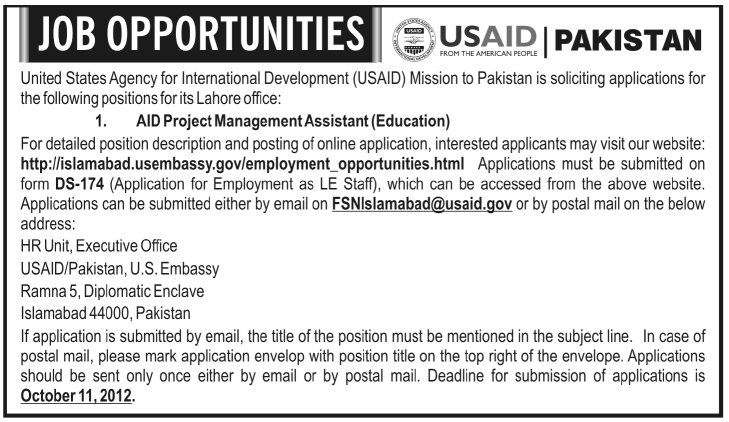 JOB OPPORTUNITIES

USAID FROM THE AMERICAN PEOPLE | PAKISTAN

United States Agency for International Development (USAID) Mission to Pakistan is soliciting applications for the following positions for its Lahore office:

1. AID Project Management Assistant (Education)

For detailed position description and posting of online application, interested applicants may visit our website: http://islamabad.usembassy.gov/employment_opportunities.html Applications must be submitted on form DS-174 (Application for Employment as LE Staff), which can be accessed from the above website. Applications can be submitted either by email on FSNIslamabad@usaid.gov or by postal mail on the below address:

HR Unit, Executive Office

USAID/Pakistan, U.S. Embassy

Ramna 5, Diplomatic Enclave

Islamabad 44000, Pakistan

If application is submitted by email, the title of the position must be mentioned in the subject line. In case of postal mail, please mark application envelop with position title on the top right of the envelope. Applications should be sent only once either by email or by postal mail. Deadline for submission of applications is October 11, 2012.